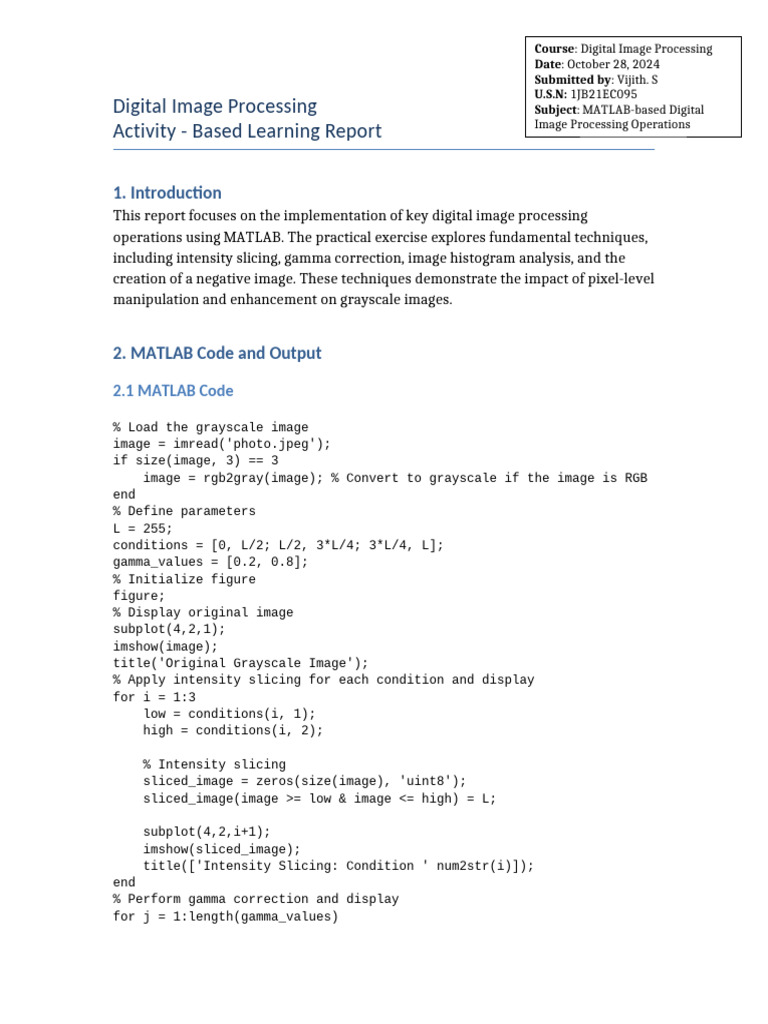 Course: Digital Image Processing
Date: October 28, 2024
Submitted by: Vijith. S
U.S.N: 1JB21EC095
Subject: MATLAB-based Digital Image Processing Operations

Digital Image Processing
Activity - Based Learning Report

1. Introduction

This report focuses on the implementation of key digital image processing operations using MATLAB. The practical exercise explores fundamental techniques, including intensity slicing, gamma correction, image histogram analysis, and the creation of a negative image. These techniques demonstrate the impact of pixel-level manipulation and enhancement on grayscale images.

2. MATLAB Code and Output

2.1 MATLAB Code

% Load the grayscale image
image = imread('photo.jpeg');
if size(image, 3) == 3
    image = rgb2gray(image); % Convert to grayscale if the image is RGB
end
% Define parameters
L = 255;
conditions = [0, L/2; L/2, 3*L/4; 3*L/4, L];
gamma_values = [0.2, 0.8];
% Initialize figure
figure;
% Display original image
subplot(4,2,1);
imshow(image);
title('Original Grayscale Image');
% Apply intensity slicing for each condition and display
for i = 1:3
    low = conditions(i, 1);
    high = conditions(i, 2);

    % Intensity slicing
    sliced_image = zeros(size(image), 'uint8');
    sliced_image(image >= low & image <= high) = L;

    subplot(4,2,i+1);
    imshow(sliced_image);
    title(['Intensity Slicing: Condition ' num2str(i)]);
end
% Perform gamma correction and display
for j = 1:length(gamma_values)